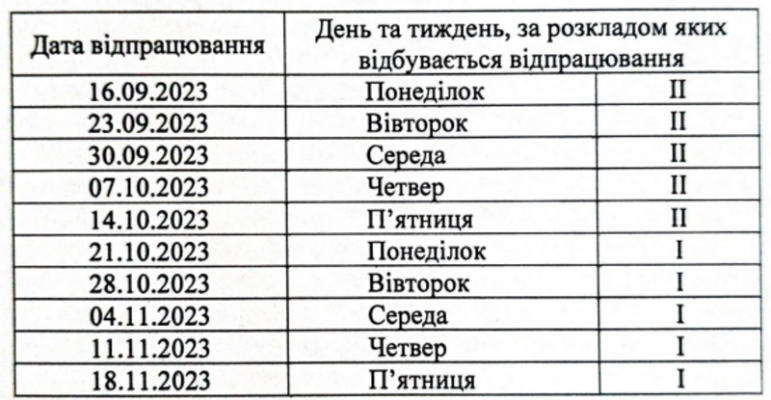 | Дата відпрацювання | День та тиждень, за розкладом яких відбувається відпрацювання | |
|---|---|---|
| 16.09.2023 | Понеділок | II |
| 23.09.2023 | Вівторок | II |
| 30.09.2023 | Середа | II |
| 07.10.2023 | Четвер | II |
| 14.10.2023 | П'ятниця | II |
| 21.10.2023 | Понеділок | I |
| 28.10.2023 | Вівторок | I |
| 04.11.2023 | Середа | I |
| 11.11.2023 | Четвер | I |
| 18.11.2023 | П'ятниця | I |